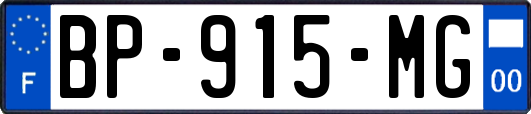 F

BP-915-MG

00